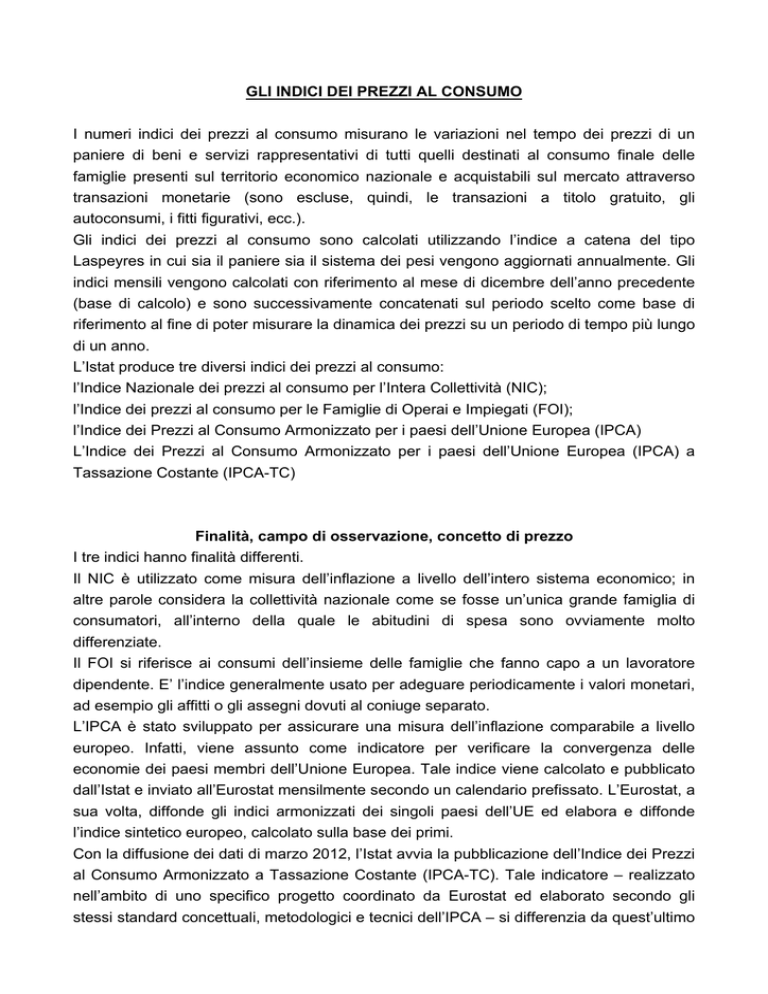 GLI INDICI DEI PREZZI AL CONSUMO

I numeri indici dei prezzi al consumo misurano le variazioni nel tempo dei prezzi di un paniere di beni e servizi rappresentativi di tutti quelli destinati al consumo finale delle famiglie presenti sul territorio economico nazionale e acquistabili sul mercato attraverso transazioni monetarie (sono escluse, quindi, le transazioni a titolo gratuito, gli autoconsumi, i fitti figurativi, ecc.).

Gli indici dei prezzi al consumo sono calcolati utilizzando l'indice a catena del tipo Laspeyres in cui sia il paniere sia il sistema dei pesi vengono aggiornati annualmente. Gli indici mensili vengono calcolati con riferimento al mese di dicembre dell'anno precedente (base di calcolo) e sono successivamente concatenati sul periodo scelto come base di riferimento al fine di poter misurare la dinamica dei prezzi su un periodo di tempo più lungo di un anno.

L'Istat produce tre diversi indici dei prezzi al consumo:
l'Indice Nazionale dei prezzi al consumo per l'Intera Collettività (NIC);
l'Indice dei prezzi al consumo per le Famiglie di Operai e Impiegati (FOI);
l'Indice dei Prezzi al Consumo Armonizzato per i paesi dell'Unione Europea (IPCA)
L'Indice dei Prezzi al Consumo Armonizzato per i paesi dell'Unione Europea (IPCA) a Tassazione Costante (IPCA-TC)

Finalità, campo di osservazione, concetto di prezzo

I tre indici hanno finalità differenti.

Il NIC è utilizzato come misura dell'inflazione a livello dell'intero sistema economico; in altre parole considera la collettività nazionale come se fosse un'unica grande famiglia di consumatori, all'interno della quale le abitudini di spesa sono ovviamente molto differenziate.

Il FOI si riferisce ai consumi dell'insieme delle famiglie che fanno capo a un lavoratore dipendente. E' l'indice generalmente usato per adeguare periodicamente i valori monetari, ad esempio gli affitti o gli assegni dovuti al coniuge separato.

L'IPCA è stato sviluppato per assicurare una misura dell'inflazione comparabile a livello europeo. Infatti, viene assunto come indicatore per verificare la convergenza delle economie dei paesi membri dell'Unione Europea. Tale indice viene calcolato e pubblicato dall'Istat e inviato all'Eurostat mensilmente secondo un calendario prefissato. L'Eurostat, a sua volta, diffonde gli indici armonizzati dei singoli paesi dell'UE ed elabora e diffonde l'indice sintetico europeo, calcolato sulla base dei primi.

Con la diffusione dei dati di marzo 2012, l'Istat avvia la pubblicazione dell'Indice dei Prezzi al Consumo Armonizzato a Tassazione Costante (IPCA-TC). Tale indicatore – realizzato nell'ambito di uno specifico progetto coordinato da Eurostat ed elaborato secondo gli stessi standard concettuali, metodologici e tecnici dell'IPCA – si differenzia da quest'ultimo